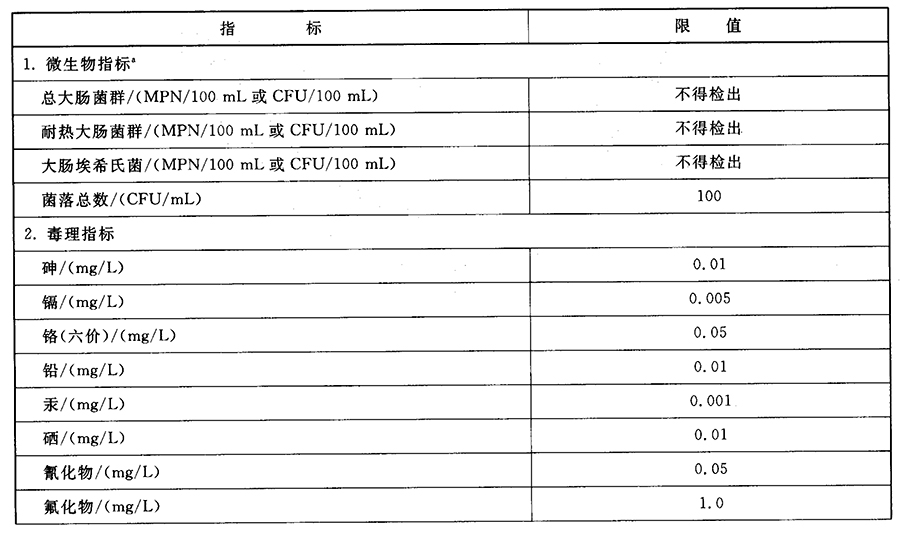 | 指　　标 | 限　值 |
|---|---|
| 1. 微生物指标$^a$ | |
| 总大肠菌群/(MPN/100 mL 或 CFU/100 mL) | 不得检出 |
| 耐热大肠菌群/(MPN/100 mL 或 CFU/100 mL) | 不得检出 |
| 大肠埃希氏菌/(MPN/100 mL 或 CFU/100 mL) | 不得检出 |
| 菌落总数/(CFU/mL) | 100 |
| 2. 毒理指标 | |
| 砷/(mg/L) | 0.01 |
| 镉/(mg/L) | 0.005 |
| 铬(六价)/(mg/L) | 0.05 |
| 铅/(mg/L) | 0.01 |
| 汞/(mg/L) | 0.001 |
| 硒/(mg/L) | 0.01 |
| 氰化物/(mg/L) | 0.05 |
| 氟化物/(mg/L) | 1.0 |